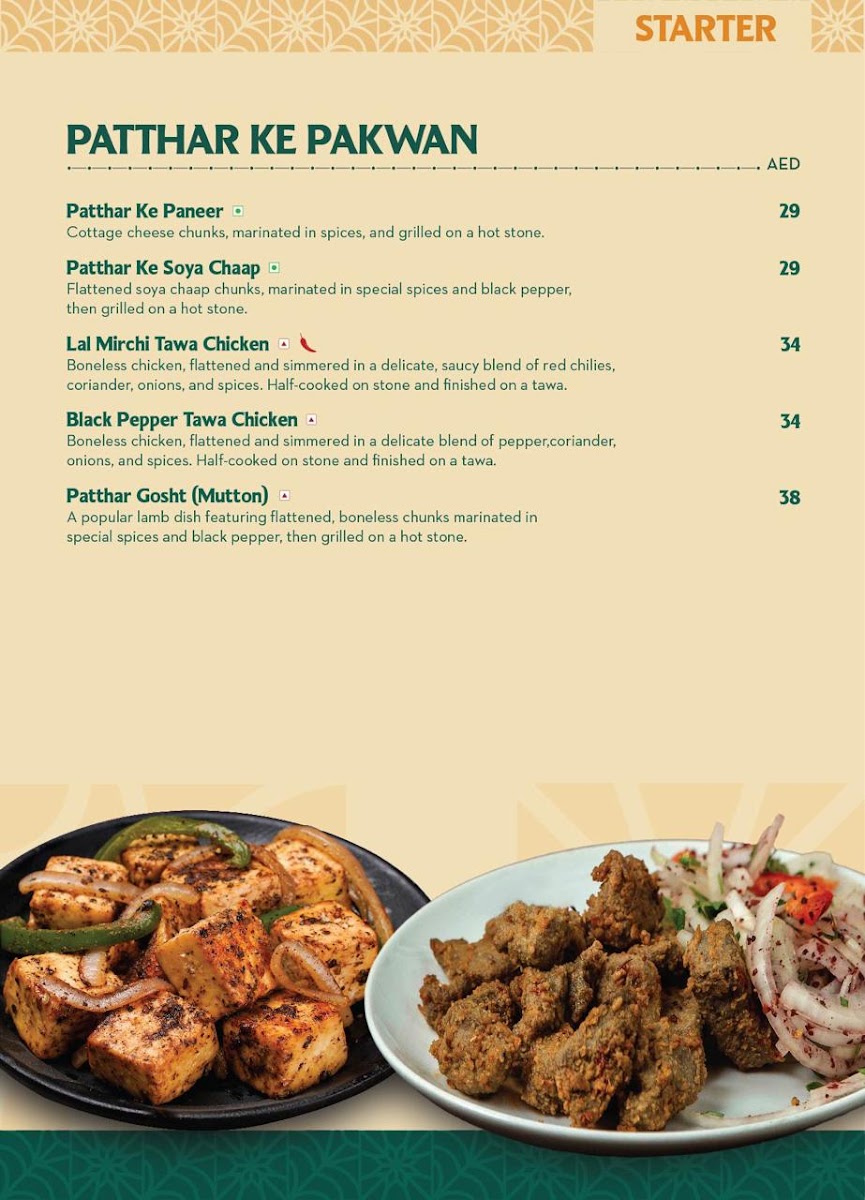 STARTER

PATTHAR KE PAKWAN

AED

Patthar Ke Paneer 29
Cottage cheese chunks, marinated in spices, and grilled on a hot stone.

Patthar Ke Soya Chaap 29
Flattened soya chaap chunks, marinated in special spices and black pepper, then grilled on a hot stone.

Lal Mirchi Tawa Chicken 34
Boneless chicken, flattened and simmered in a delicate, saucy blend of red chilies, coriander, onions, and spices. Half-cooked on stone and finished on a tawa.

Black Pepper Tawa Chicken 34
Boneless chicken, flattened and simmered in a delicate blend of pepper,coriander, onions, and spices. Half-cooked on stone and finished on a tawa.

Patthar Gosht (Mutton) 38
A popular lamb dish featuring flattened, boneless chunks marinated in special spices and black pepper, then grilled on a hot stone.